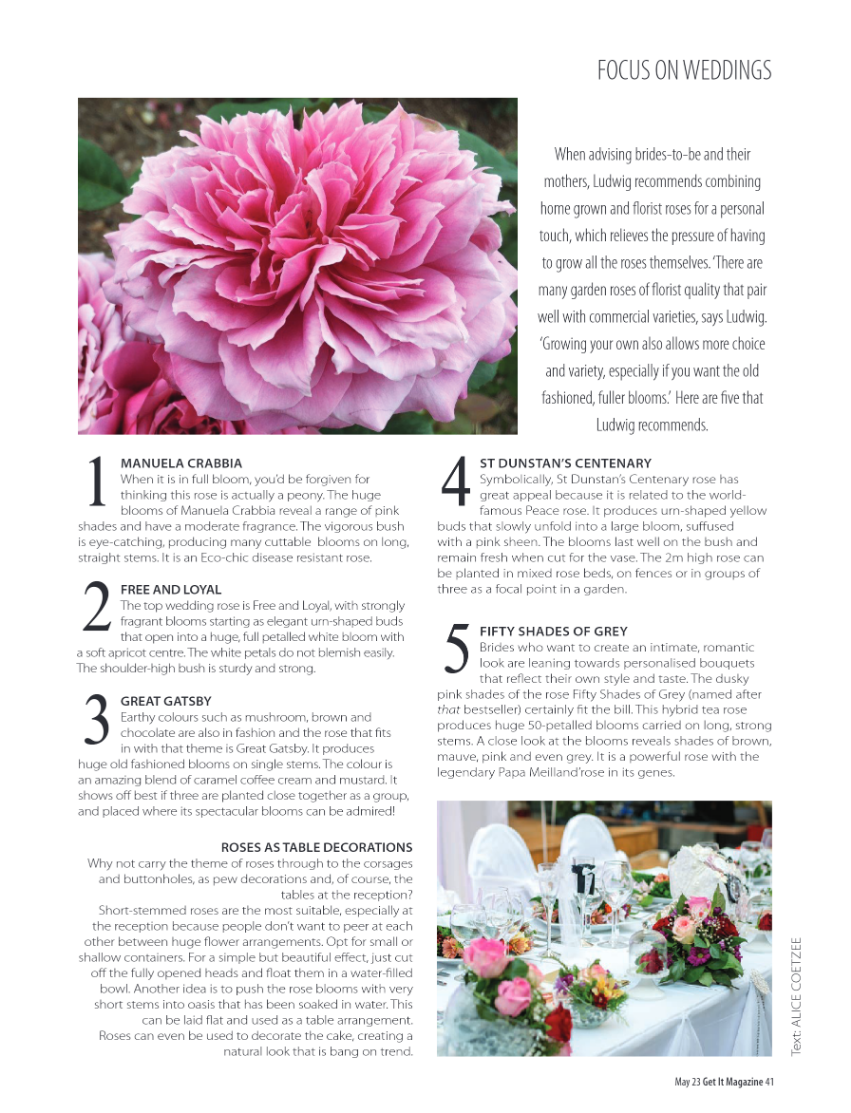 FOCUS ON WEDDINGS

When advising brides-to-be and their mothers, Ludwig recommends combining home grown and florist roses for a personal touch, which relieves the pressure of having to grow all the roses themselves. 'There are many garden roses of florist quality that pair well with commercial varieties, says Ludwig. 'Growing your own also allows more choice and variety, especially if you want the old fashioned, fuller blooms.' Here are five that Ludwig recommends.

1 MANUELA CRABBIA
When it is in full bloom, you'd be forgiven for thinking this rose is actually a peony. The huge blooms of Manuela Crabbia reveal a range of pink shades and have a moderate fragrance. The vigorous bush is eye-catching, producing many cuttable blooms on long, straight stems. It is an Eco-chic disease resistant rose.

2 FREE AND LOYAL
The top wedding rose is Free and Loyal, with strongly fragrant blooms starting as elegant urn-shaped buds that open into a huge, full petalled white bloom with a soft apricot centre. The white petals do not blemish easily. The shoulder-high bush is sturdy and strong.

3 GREAT GATSBY
Earthy colours such as mushroom, brown and chocolate are also in fashion and the rose that fits in with that theme is Great Gatsby. It produces huge old fashioned blooms on single stems. The colour is an amazing blend of caramel coffee cream and mustard. It shows off best if three are planted close together as a group, and placed where its spectacular blooms can be admired!

ROSES AS TABLE DECORATIONS
Why not carry the theme of roses through to the corsages and buttonholes, as pew decorations and, of course, the tables at the reception?
Short-stemmed roses are the most suitable, especially at the reception because people don't want to peer at each other between huge flower arrangements. Opt for small or shallow containers. For a simple but beautiful effect, just cut off the fully opened heads and float them in a water-filled bowl. Another idea is to push the rose blooms with very short stems into oasis that has been soaked in water. This can be laid flat and used as a table arrangement.
Roses can even be used to decorate the cake, creating a natural look that is bang on trend.

4 ST DUNSTAN'S CENTENARY
Symbolically, St Dunstan's Centenary rose has great appeal because it is related to the world-famous Peace rose. It produces urn-shaped yellow buds that slowly unfold into a large bloom, suffused with a pink sheen. The blooms last well on the bush and remain fresh when cut for the vase. The 2m high rose can be planted in mixed rose beds, on fences or in groups of three as a focal point in a garden.

5 FIFTY SHADES OF GREY
Brides who want to create an intimate, romantic look are leaning towards personalised bouquets that reflect their own style and taste. The dusky pink shades of the rose Fifty Shades of Grey (named after that bestseller) certainly fit the bill. This hybrid tea rose produces huge 50-petalled blooms carried on long, strong stems. A close look at the blooms reveals shades of brown, mauve, pink and even grey. It is a powerful rose with the legendary Papa Meilland'rose in its genes.

Text: ALICE COETZEE

May 23 Get It Magazine 41